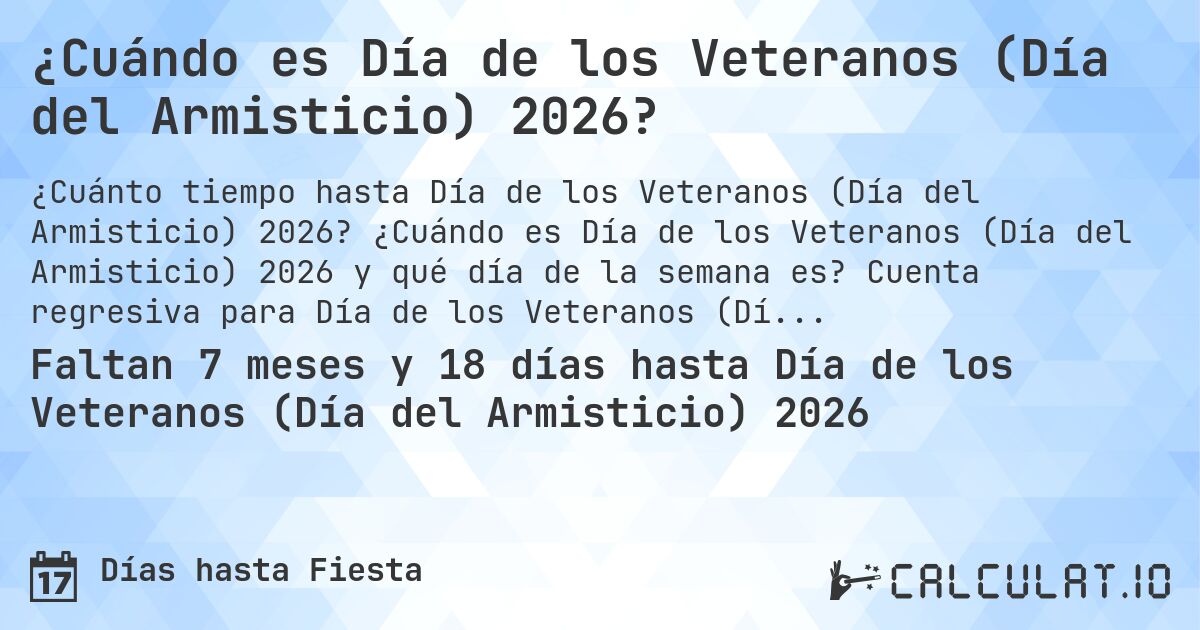 ¿Cuándo es Día de los Veteranos (Día del Armisticio) 2026?

¿Cuánto tiempo hasta Día de los Veteranos (Día del Armisticio) 2026? ¿Cuándo es Día de los Veteranos (Día del Armisticio) 2026 y qué día de la semana es? Cuenta regresiva para Día de los Veteranos (Dí...

Faltan 7 meses y 18 días hasta Día de los Veteranos (Día del Armisticio) 2026

17 Días hasta Fiesta

CALCULAT.IO